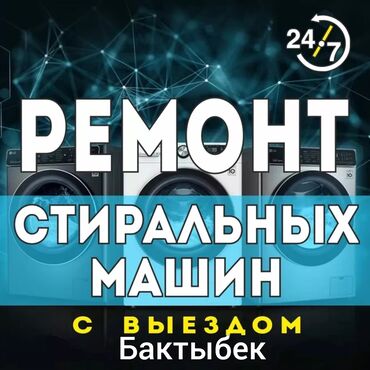 24/7

РЕМОНТ
СТИРАЛЬНЫХ
МАШИН
С ВЫЕЗДОМ
Бактыбек